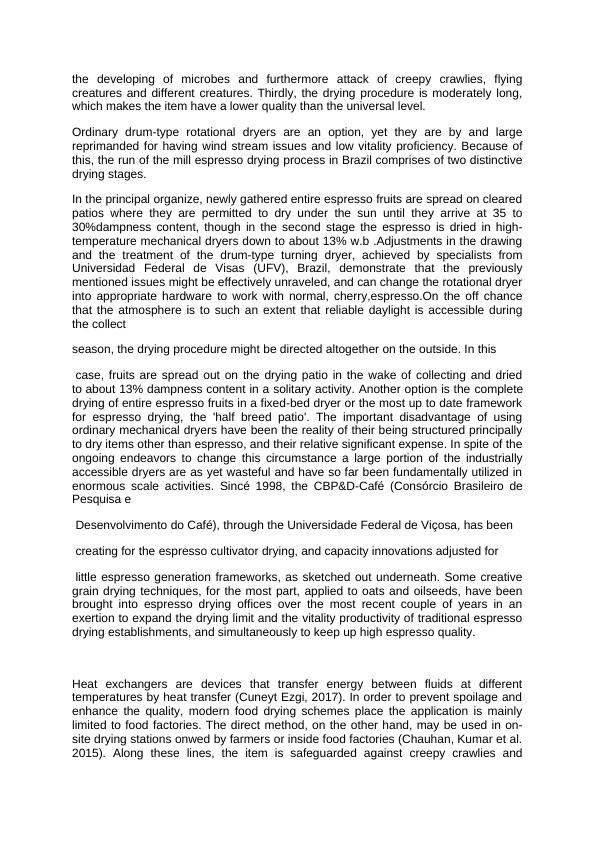 the developing of microbes and furthermore attack of creepy crawlies, flying creatures and different creatures. Thirdly, the drying procedure is moderately long, which makes the item have a lower quality than the universal level.

Ordinary drum-type rotational dryers are an option, yet they are by and large reprimanded for having wind stream issues and low vitality proficiency. Because of this, the run of the mill espresso drying process in Brazil comprises of two distinctive drying stages.

In the principal organize, newly gathered entire espresso fruits are spread on cleared patios where they are permitted to dry under the sun until they arrive at 35 to 30%dampness content, though in the second stage the espresso is dried in high-temperature mechanical dryers down to about 13% w.b .Adjustments in the drawing and the treatment of the drum-type turning dryer, achieved by specialists from Universidad Federal de Visas (UFV), Brazil, demonstrate that the previously mentioned issues might be effectively unraveled, and can change the rotational dryer into appropriate hardware to work with normal, cherry,espresso.On the off chance that the atmosphere is to such an extent that reliable daylight is accessible during the collect

season, the drying procedure might be directed altogether on the outside. In this

case, fruits are spread out on the drying patio in the wake of collecting and dried to about 13% dampness content in a solitary activity. Another option is the complete drying of entire espresso fruits in a fixed-bed dryer or the most up to date framework for espresso drying, the 'half breed patio'. The important disadvantage of using ordinary mechanical dryers have been the reality of their being structured principally to dry items other than espresso, and their relative significant expense. In spite of the ongoing endeavors to change this circumstance a large portion of the industrially accessible dryers are as yet wasteful and have so far been fundamentally utilized in enormous scale activities. Sincé 1998, the CBP&D-Café (Consórcio Brasileiro de Pesquisa e

Desenvolvimento do Café), through the Universidade Federal de Viçosa, has been

creating for the espresso cultivator drying, and capacity innovations adjusted for

little espresso generation frameworks, as sketched out underneath. Some creative grain drying techniques, for the most part, applied to oats and oilseeds, have been brought into espresso drying offices over the most recent couple of years in an exertion to expand the drying limit and the vitality productivity of traditional espresso drying establishments, and simultaneously to keep up high espresso quality.

Heat exchangers are devices that transfer energy between fluids at different temperatures by heat transfer (Cuneyt Ezgi, 2017). In order to prevent spoilage and enhance the quality, modern food drying schemes place the application is mainly limited to food factories. The direct method, on the other hand, may be used in on-site drying stations onwed by farmers or inside food factories (Chauhan, Kumar et al. 2015). Along these lines, the item is safeguarded against creepy crawlies and